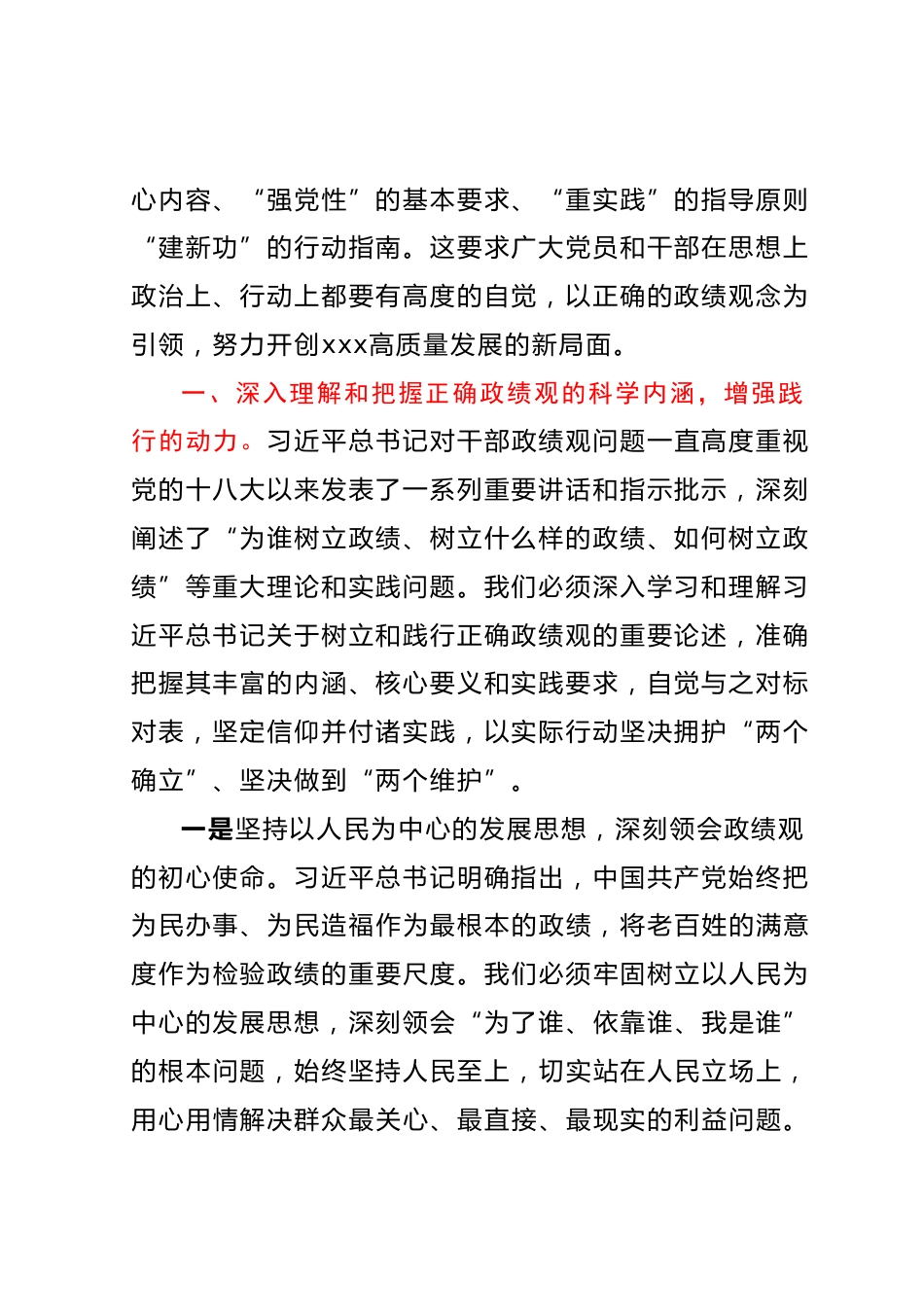 心内容、“强党性”的基本要求、“重实践”的指导原则“建新功”的行动指南。这要求广大党员和干部在思想上政治上、行动上都要有高度的自觉，以正确的政绩观念为引领，努力开创xxx高质量发展的新局面。

一、深入理解和把握正确政绩观的科学内涵，增强践行的动力。习近平总书记对干部政绩观问题一直高度重视党的十八大以来发表了一系列重要讲话和指示批示，深刻阐述了“为谁树立政绩、树立什么样的政绩、如何树立政绩”等重大理论和实践问题。我们必须深入学习和理解习近平总书记关于树立和践行正确政绩观的重要论述，准确把握其丰富的内涵、核心要义和实践要求，自觉与之对标对表，坚定信仰并付诸实践，以实际行动坚决拥护“两个确立”、坚决做到“两个维护”。

一是坚持以人民为中心的发展思想，深刻领会政绩观的初心使命。习近平总书记明确指出，中国共产党始终把为民办事、为民造福作为最根本的政绩，将老百姓的满意度作为检验政绩的重要尺度。我们必须牢固树立以人民为中心的发展思想，深刻领会“为了谁、依靠谁、我是谁”的根本问题，始终坚持人民至上，切实站在人民立场上，用心用情解决群众最关心、最直接、最现实的利益问题。